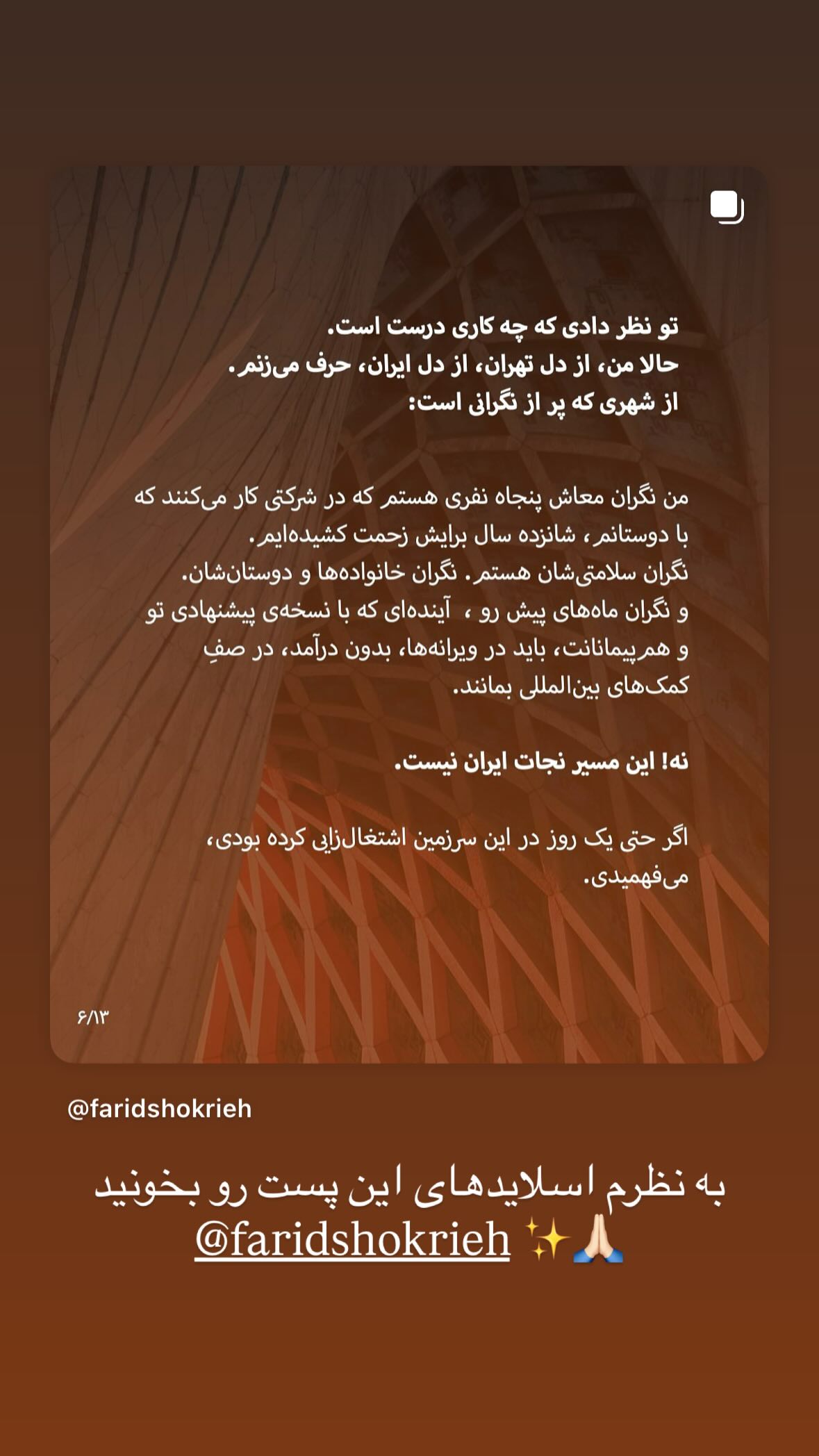 تو نظر دادی که چه کاری درست است.
حالا من، از دل تهران، از دل ایران، حرف می‌زنم.
از شهری که پر از نگرانی است:

من نگران معاش پنجاه نفری هستم که در شرکتی کار می‌کنند که با دوستانم، شانزده سال برایش زحمت کشیده‌ایم.
نگران سلامتی‌شان هستم. نگران خانواده‌ها و دوستان‌شان.
و نگران ماه‌های پیش رو ، آینده‌ای که با نسخه‌ی پیشنهادی تو و هم‌پیمانانت، باید در ویرانه‌ها، بدون درآمد، در صفِ کمک‌های بین‌المللی بمانند.

نه! این مسیر نجات ایران نیست.

اگر حتی یک روز در این سرزمین اشتغال‌زایی کرده بودی، می‌فهمیدی.

۶/۱۳

@faridshokrieh

به نظرم اسلایدهای این پست رو بخونید
@faridshokrieh ✨🙏🏻